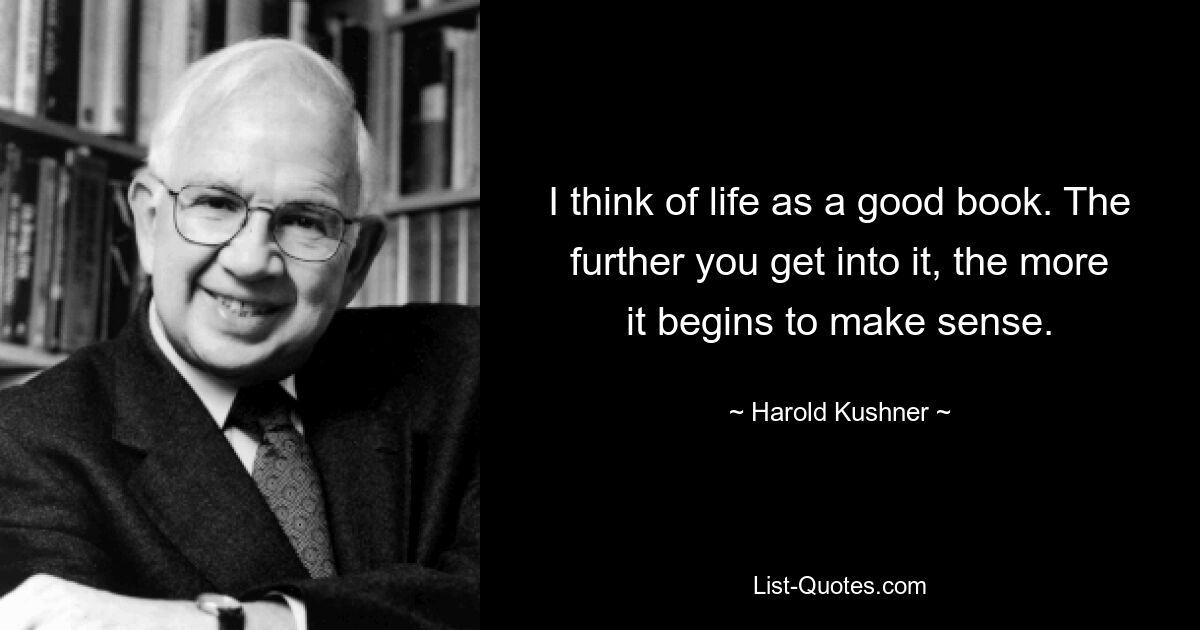 I think of life as a good book. The further you get into it, the more it begins to make sense.

~ Harold Kushner ~

List-Quotes.com